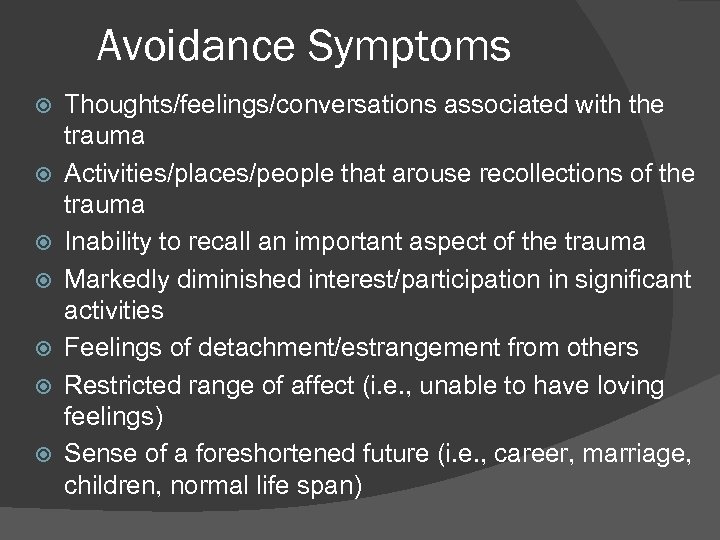 Avoidance Symptoms

Thoughts/feelings/conversations associated with the trauma

Activities/places/people that arouse recollections of the trauma

Inability to recall an important aspect of the trauma

Markedly diminished interest/participation in significant activities

Feelings of detachment/estrangement from others

Restricted range of affect (i.e., unable to have loving feelings)

Sense of a foreshortened future (i.e., career, marriage, children, normal life span)